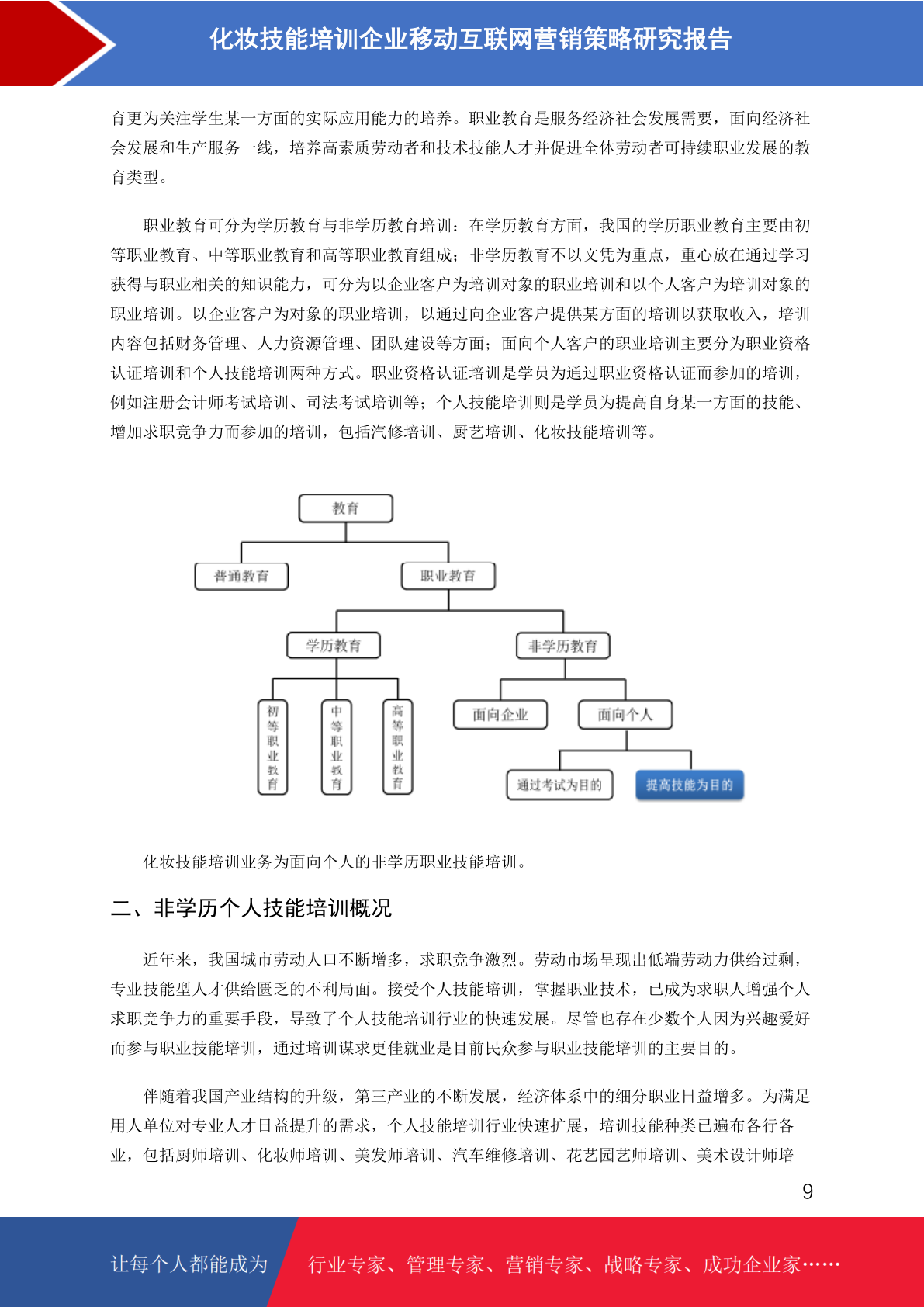 化妆技能培训企业移动互联网营销策略研究报告

育更为关注学生某一方面的实际应用能力的培养。职业教育是服务经济社会发展需要，面向经济社会发展和生产服务一线，培养高素质劳动者和技术技能人才并促进全体劳动者可持续职业发展的教育类型。

职业教育可分为学历教育与非学历教育培训：在学历教育方面，我国的学历职业教育主要由初等职业教育、中等职业教育和高等职业教育组成；非学历教育不以文凭为重点，重心放在通过学习获得与职业相关的知识能力，可分为以企业客户为培训对象的职业培训和以个人客户为培训对象的职业培训。以企业客户为对象的职业培训，以通过向企业客户提供某方面的培训以获取收入，培训内容包括财务管理、人力资源管理、团队建设等方面；面向个人客户的职业培训主要分为职业资格认证培训和个人技能培训两种方式。职业资格认证培训是学员为通过职业资格认证而参加的培训，例如注册会计师考试培训、司法考试培训等；个人技能培训则是学员为提高自身某一方面的技能、增加求职竞争力而参加的培训，包括汽修培训、厨艺培训、化妆技能培训等。

教育
普通教育
职业教育
学历教育
非学历教育
初等职业教育
中等职业教育
高等职业教育
面向企业
面向个人
通过考试为目的
提高技能为目的

化妆技能培训业务为面向个人的非学历职业技能培训。

二、非学历个人技能培训概况

近年来，我国城市劳动人口不断增多，求职竞争激烈。劳动市场呈现出低端劳动力供给过剩，专业技能型人才供给匮乏的不利局面。接受个人技能培训，掌握职业技术，已成为求职人增强个人求职竞争力的重要手段，导致了个人技能培训行业的快速发展。尽管也存在少数个人因为兴趣爱好而参与职业技能培训，通过培训谋求更佳就业是目前民众参与职业技能培训的主要目的。

伴随着我国产业结构的升级，第三产业的不断发展，经济体系中的细分职业日益增多。为满足用人单位对专业人才日益提升的需求，个人技能培训行业快速扩展，培训技能种类已遍布各行各业，包括厨师培训、化妆师培训、美发师培训、汽车维修培训、花艺园艺师培训、美术设计师培

9

让每个人都能成为 行业专家、管理专家、营销专家、战略专家、成功企业家……